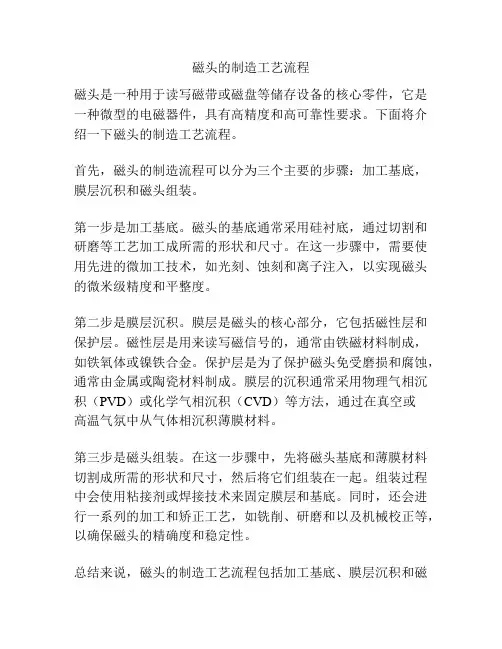 磁头的制造工艺流程

磁头是一种用于读写磁带或磁盘等储存设备的核心零件，它是一种微型的电磁器件，具有高精度和高可靠性要求。下面将介绍一下磁头的制造工艺流程。

首先，磁头的制造流程可以分为三个主要的步骤：加工基底，膜层沉积和磁头组装。

第一步是加工基底。磁头的基底通常采用硅衬底，通过切割和研磨等工艺加工成所需的形状和尺寸。在这一步骤中，需要使用先进的微加工技术，如光刻、蚀刻和离子注入，以实现磁头的微米级精度和平整度。

第二步是膜层沉积。膜层是磁头的核心部分，它包括磁性层和保护层。磁性层是用来读写磁信号的，通常由铁磁材料制成，如铁氧体或镍铁合金。保护层是为了保护磁头免受磨损和腐蚀，通常由金属或陶瓷材料制成。膜层的沉积通常采用物理气相沉积（PVD）或化学气相沉积（CVD）等方法，通过在真空或高温气氛中从气体相沉积薄膜材料。

第三步是磁头组装。在这一步骤中，先将磁头基底和薄膜材料切割成所需的形状和尺寸，然后将它们组装在一起。组装过程中会使用粘接剂或焊接技术来固定膜层和基底。同时，还会进行一系列的加工和矫正工艺，如铣削、研磨和以及机械校正等，以确保磁头的精确度和稳定性。

总结来说，磁头的制造工艺流程包括加工基底、膜层沉积和磁